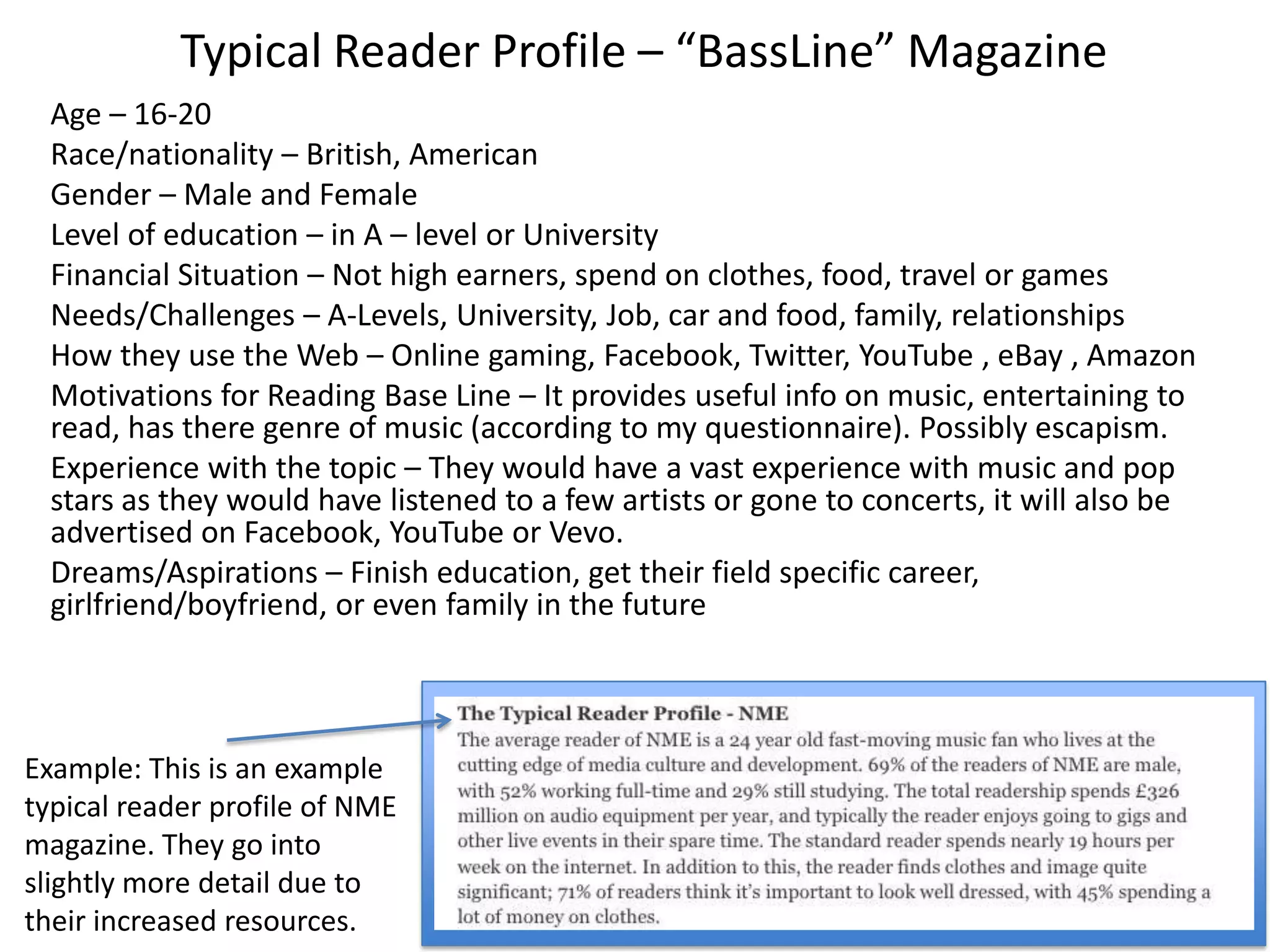 Typical Reader Profile – “BassLine” Magazine

Age – 16-20

Race/nationality – British, American

Gender – Male and Female

Level of education – in A – level or University

Financial Situation – Not high earners, spend on clothes, food, travel or games

Needs/Challenges – A-Levels, University, Job, car and food, family, relationships

How they use the Web – Online gaming, Facebook, Twitter, YouTube , eBay , Amazon

Motivations for Reading Base Line – It provides useful info on music, entertaining to read, has there genre of music (according to my questionnaire). Possibly escapism.

Experience with the topic – They would have a vast experience with music and pop stars as they would have listened to a few artists or gone to concerts, it will also be advertised on Facebook, YouTube or Vevo.

Dreams/Aspirations – Finish education, get their field specific career, girlfriend/boyfriend, or even family in the future

Example: This is an example typical reader profile of NME magazine. They go into slightly more detail due to their increased resources.

The Typical Reader Profile - NME

The average reader of NME is a 24 year old fast-moving music fan who lives at the cutting edge of media culture and development. 69% of the readers of NME are male, with 52% working full-time and 29% still studying. The total readership spends £326 million on audio equipment per year, and typically the reader enjoys going to gigs and other live events in their spare time. The standard reader spends nearly 19 hours per week on the internet. In addition to this, the reader finds clothes and image quite significant; 71% of readers think it's important to look well dressed, with 45% spending a lot of money on clothes.